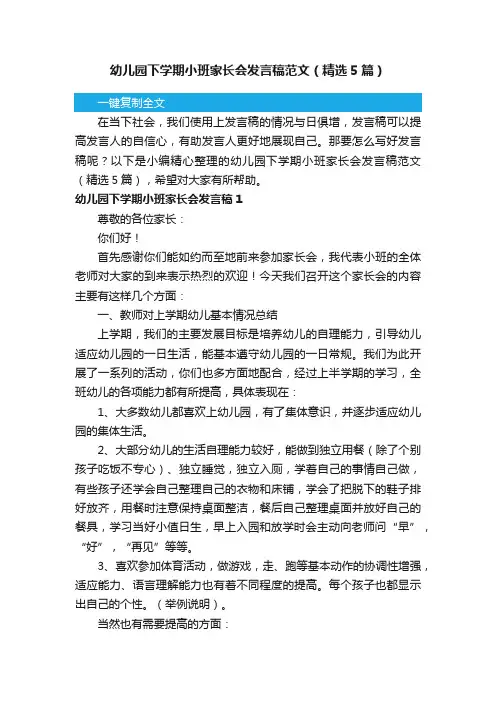 幼儿园下学期小班家长会发言稿范文（精选5篇）

一键复制全文

在当下社会，我们使用上发言稿的情况与日俱增，发言稿可以提高发言人的自信心，有助发言人更好地展现自己。那要怎么写好发言稿呢？以下是小编精心整理的幼儿园下学期小班家长会发言稿范文（精选5篇），希望对大家有所帮助。

幼儿园下学期小班家长会发言稿1

尊敬的各位家长：

你们好！

首先感谢你们能如约而至地前来参加家长会，我代表小班的全体老师对大家的到来表示热烈的欢迎！今天我们召开这个家长会的内容主要有这样几个方面：

一、教师对上学期幼儿基本情况总结

上学期，我们的主要发展目标是培养幼儿的自理能力，引导幼儿适应幼儿园的一日生活，能基本遵守幼儿园的一日常规。我们为此开展了一系列的活动，你们也多方面地配合，经过上半学期的学习，全班幼儿的各项能力都有所提高，具体表现在：

1、大多数幼儿都喜欢上幼儿园，有了集体意识，并逐步适应幼儿园的集体生活。

2、大部分幼儿的生活自理能力较好，能做到独立用餐（除了个别孩子吃饭不专心）、独立睡觉，独立入厕，学着自己的事情自己做，有些孩子还学会自己整理自己的衣物和床铺，学会了把脱下的鞋子排好放齐，用餐时注意保持桌面整洁，餐后自己整理桌面并放好自己的餐具，学习当好小值日生，早上入园和放学时会主动向老师问“早”，“好”，“再见”等等。

3、喜欢参加体育活动，做游戏，走、跑等基本动作的协调性增强，适应能力、语言理解能力也有着不同程度的提高。每个孩子也都显示出自己的个性。（举例说明）。

当然也有需要提高的方面：